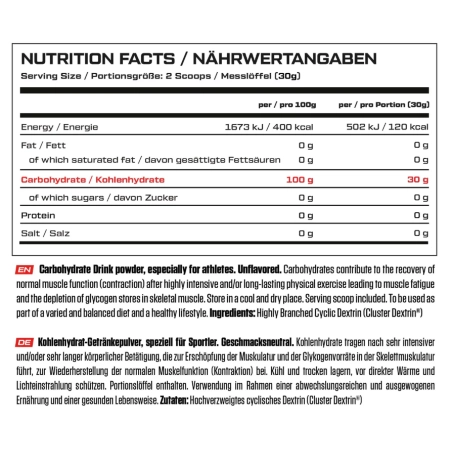 NUTRITION FACTS / NÄHRWERTANGABEN
Serving Size / Portionsgröße: 2 Scoops / Messlöffel (30g)

| | per / pro 100g | per / pro Portion (30g) |
|---|---|---|
| Energy / Energie | 1673 kJ / 400 kcal | 502 kJ / 120 kcal |
| Fat / Fett | 0 g | 0 g |
| of which saturated fat / davon gesättigte Fettsäuren | 0 g | 0 g |
| Carbohydrate / Kohlenhydrate | 100 g | 30 g |
| of which sugars / davon Zucker | 0 g | 0 g |
| Protein | 0 g | 0 g |
| Salt / Salz | 0 g | 0 g |

EN Carbohydrate Drink powder, especially for athletes. Unflavored. Carbohydrates contribute to the recovery of normal muscle function (contraction) after highly intensive and/or long-lasting physical exercise leading to muscle fatigue and the depletion of glycogen stores in skeletal muscle. Store in a cool and dry place. Serving scoop included. To be used as part of a varied and balanced diet and a healthy lifestyle. Ingredients: Highly Branched Cyclic Dextrin (Cluster Dextrin®)

DE Kohlenhydrat-Getränkepulver, speziell für Sportler. Geschmacksneutral. Kohlenhydrate tragen nach sehr intensiver und/oder sehr langer körperlicher Betätigung, die zur Erschöpfung der Muskulatur und der Glykogenvorräte in der Skelettmuskulatur führt, zur Wiederherstellung der normalen Muskelfunktion (Kontraktion) bei. Kühl und trocken lagern, vor direkter Wärme und Lichteinstrahlung schützen. Portionslöffel enthalten. Verwendung im Rahmen einer abwechslungsreichen und ausgewogenen Ernährung und einer gesunden Lebensweise. Zutaten: Hochverzweigtes cyclisches Dextrin (Cluster Dextrin®)